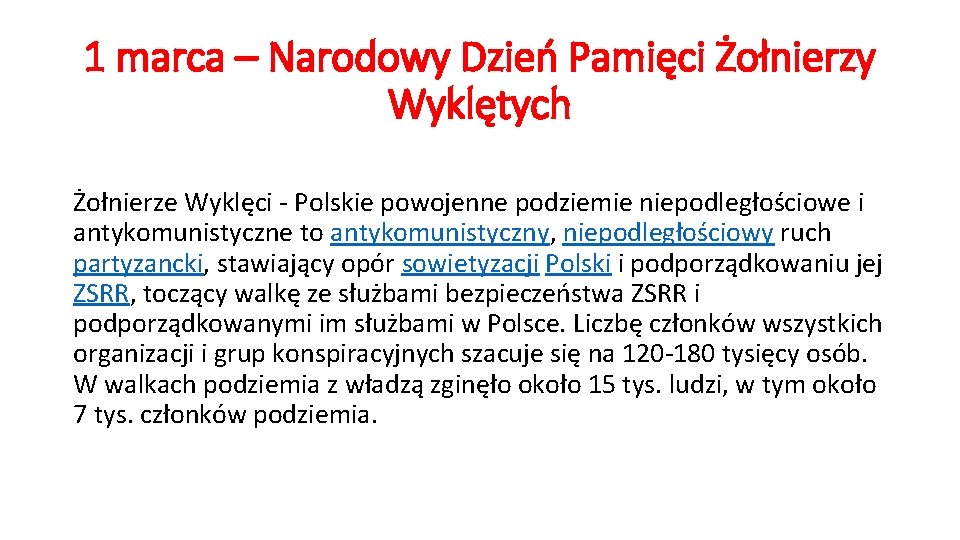 1 marca – Narodowy Dzień Pamięci Żołnierzy Wyklętych

Żołnierze Wyklęci - Polskie powojenne podziemie niepodległościowe i antykomunistyczne to antykomunistyczny, niepodległościowy ruch partyzancki, stawiający opór sowietyzacji Polski i podporządkowaniu jej ZSRR, toczący walkę ze służbami bezpieczeństwa ZSRR i podporządkowanymi im służbami w Polsce. Liczbę członków wszystkich organizacji i grup konspiracyjnych szacuje się na 120-180 tysięcy osób. W walkach podziemia z władzą zginęło około 15 tys. ludzi, w tym około 7 tys. członków podziemia.